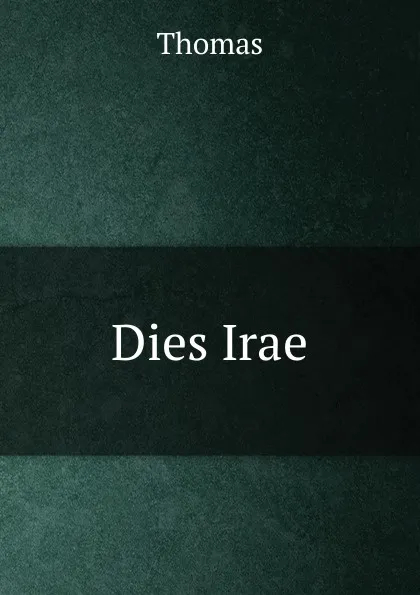 Thomas

Dies Irae